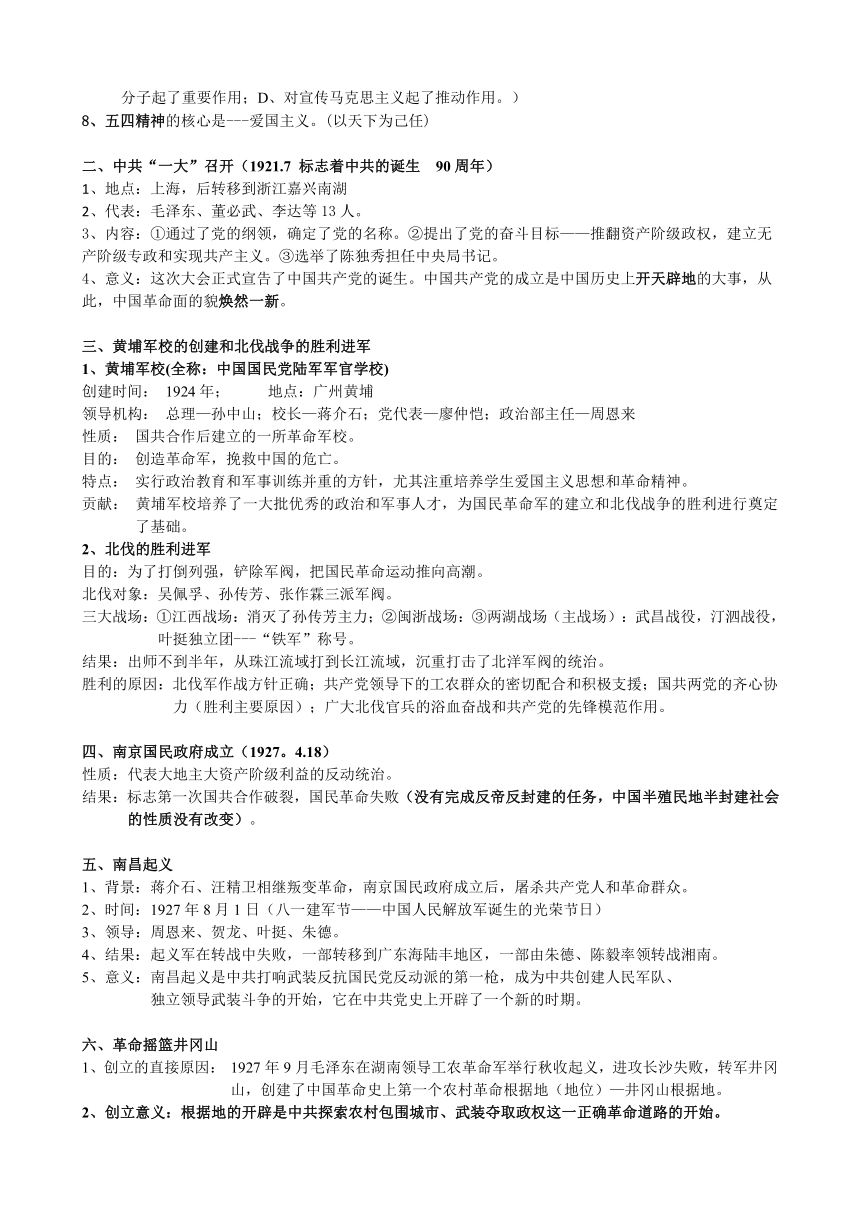 分子起了重要作用；D、对宣传马克思主义起了推动作用。）
8、五四精神的核心是---爱国主义。(以天下为己任)

二、中共“一大”召开（1921.7 标志着中共的诞生 90 周年）
1、地点：上海，后转移到浙江嘉兴南湖
2、代表：毛泽东、董必武、李达等 13 人。
3、内容：①通过了党的纲领，确定了党的名称。②提出了党的奋斗目标——推翻资产阶级政权，建立无产阶级专政和实现共产主义。③选举了陈独秀担任中央局书记。
4、意义：这次大会正式宣告了中国共产党的诞生。中国共产党的成立是中国历史上开天辟地的大事，从此，中国革命面的貌焕然一新。

三、黄埔军校的创建和北伐战争的胜利进军
1、黄埔军校(全称：中国国民党陆军军官学校)
创建时间： 1924 年； 地点：广州黄埔
领导机构： 总理—孙中山；校长—蒋介石；党代表—廖仲恺；政治部主任—周恩来
性质： 国共合作后建立的一所革命军校。
目的： 创造革命军，挽救中国的危亡。
特点： 实行政治教育和军事训练并重的方针，尤其注重培养学生爱国主义思想和革命精神。
贡献： 黄埔军校培养了一大批优秀的政治和军事人才，为国民革命军的建立和北伐战争的胜利进行奠定了基础。
2、北伐的胜利进军
目的：为了打倒列强，铲除军阀，把国民革命运动推向高潮。
北伐对象：吴佩孚、孙传芳、张作霖三派军阀。
三大战场：①江西战场：消灭了孙传芳主力；②闽浙战场；③两湖战场（主战场）：武昌战役，汀泗战役，叶挺独立团---“铁军”称号。
结果：出师不到半年，从珠江流域打到长江流域，沉重打击了北洋军阀的统治。
胜利的原因：北伐军作战方针正确；共产党领导下的工农群众的密切配合和积极支援；国共两党的齐心协力（胜利主要原因）；广大北伐官兵的浴血奋战和共产党的先锋模范作用。

四、南京国民政府成立（1927。4.18）
性质：代表大地主大资产阶级利益的反动统治。
结果：标志第一次国共合作破裂，国民革命失败（没有完成反帝反封建的任务，中国半殖民地半封建社会的性质没有改变）。

五、南昌起义
1、背景：蒋介石、汪精卫相继叛变革命，南京国民政府成立后，屠杀共产党人和革命群众。
2、时间：1927 年 8 月 1 日（八一建军节——中国人民解放军诞生的光荣节日）
3、领导：周恩来、贺龙、叶挺、朱德。
4、结果：起义军在转战中失败，一部转移到广东海陆丰地区，一部由朱德、陈毅率领转战湘南。
5、意义：南昌起义是中共打响武装反抗国民党反动派的第一枪，成为中共创建人民军队、独立领导武装斗争的开始，它在中共党史上开辟了一个新的时期。

六、革命摇篮井冈山
1、创立的直接原因： 1927 年 9 月毛泽东在湖南领导工农革命军举行秋收起义，进攻长沙失败，转军井冈山，创建了中国革命史上第一个农村革命根据地（地位）—井冈山根据地。
2、创立意义：根据地的开辟是中共探索农村包围城市、武装夺取政权这一正确革命道路的开始。